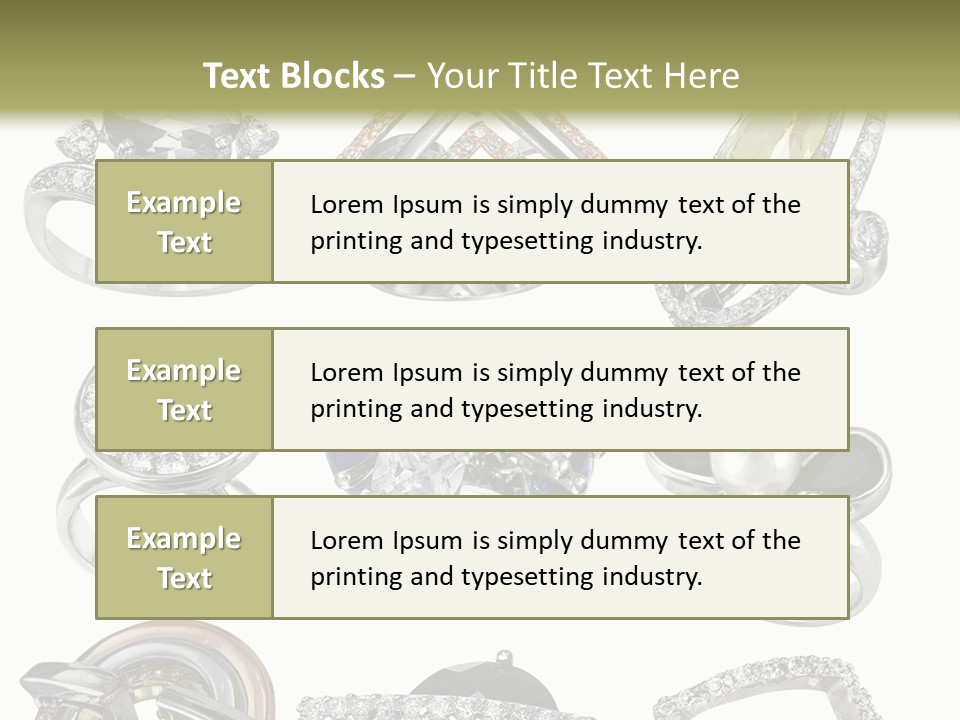 Text Blocks – Your Title Text Here

Example Text

Lorem Ipsum is simply dummy text of the printing and typesetting industry.

Example Text

Lorem Ipsum is simply dummy text of the printing and typesetting industry.

Example Text

Lorem Ipsum is simply dummy text of the printing and typesetting industry.